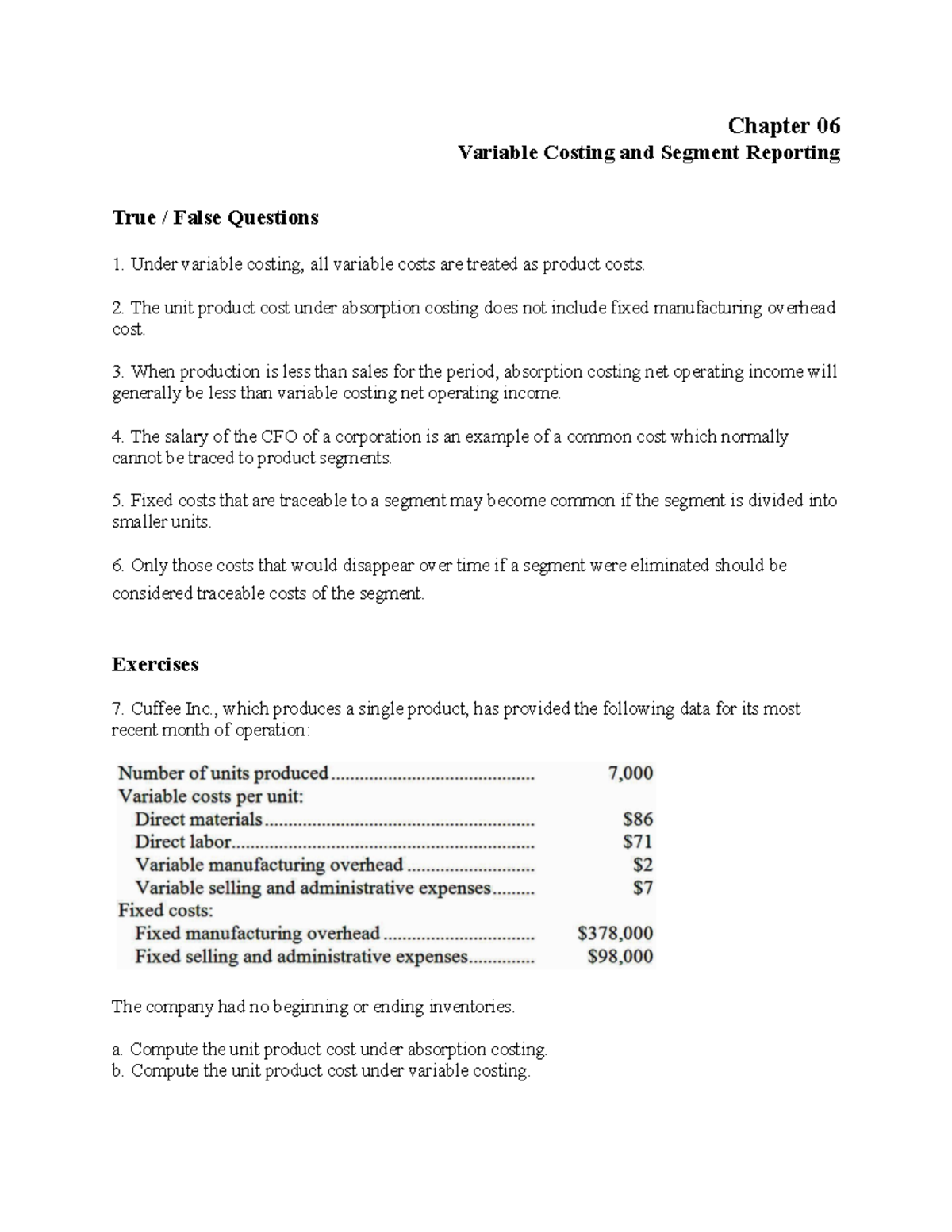 Chapter 06
Variable Costing and Segment Reporting

True / False Questions

1. Under variable costing, all variable costs are treated as product costs.

2. The unit product cost under absorption costing does not include fixed manufacturing overhead cost.

3. When production is less than sales for the period, absorption costing net operating income will generally be less than variable costing net operating income.

4. The salary of the CFO of a corporation is an example of a common cost which normally cannot be traced to product segments.

5. Fixed costs that are traceable to a segment may become common if the segment is divided into smaller units.

6. Only those costs that would disappear over time if a segment were eliminated should be considered traceable costs of the segment.

Exercises

7. Cuffee Inc., which produces a single product, has provided the following data for its most recent month of operation:

Number of units produced 7,000
Variable costs per unit:
Direct materials $86
Direct labor $71
Variable manufacturing overhead $2
Variable selling and administrative expenses $7
Fixed costs:
Fixed manufacturing overhead $378,000
Fixed selling and administrative expenses $98,000

The company had no beginning or ending inventories.

a. Compute the unit product cost under absorption costing.
b. Compute the unit product cost under variable costing.